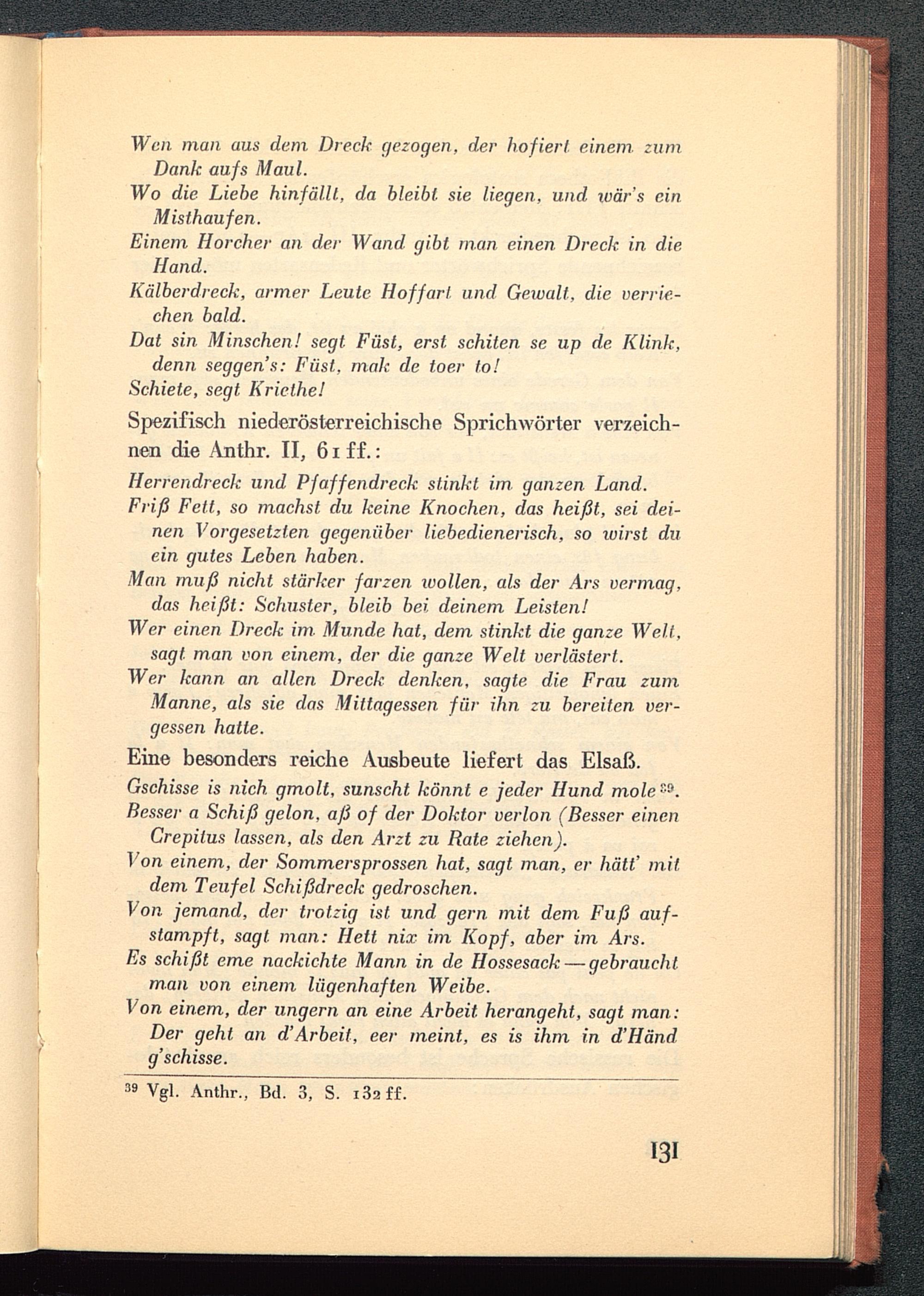 Wen man aus dem Dreck gezogen, der hofiert einem zum Dank aufs Maul.

Wo die Liebe hinfällt, da bleibt sie liegen, und wär's ein Misthaufen.

Einem Horcher an der Wand gibt man einen Dreck in die Hand.

Kälberdreck, armer Leute Hoffart und Gewalt, die verriechen bald.

Dat sin Minschen! segt Füst, erst schiten se up de Klink, denn seggen's: Füst, mak de toer to!

Schiete, segt Kriethe!

Spezifisch niederösterreichische Sprichwörter verzeichnen die Anthr. II, 61 ff.:

Herrendreck und Pfaffendreck stinkt im ganzen Land.

Friß Fett, so machst du keine Knochen, das heißt, sei deinen Vorgesetzten gegenüber liebedienerisch, so wirst du ein gutes Leben haben.

Man muß nicht stärker farzen wollen, als der Ars vermag, das heißt: Schuster, bleib bei deinem Leisten!

Wer einen Dreck im Munde hat, dem stinkt die ganze Welt, sagt man von einem, der die ganze Welt verlästert.

Wer kann an allen Dreck denken, sagte die Frau zum Manne, als sie das Mittagessen für ihn zu bereiten vergessen hatte.

Eine besonders reiche Ausbeute liefert das Elsaß.

Gschisse is nich gmolt, sunscht könnt e jeder Hund mole$^{39}$.

Besser a Schiß gelon, aß of der Doktor verlon (Besser einen Crepitus lassen, als den Arzt zu Rate ziehen).

Von einem, der Sommersprossen hat, sagt man, er hätt' mit dem Teufel Schißdreck gedroschen.

Von jemand, der trotzig ist und gern mit dem Fuß aufstampft, sagt man: Hett nix im Kopf, aber im Ars.

Es schißt eme nackichte Mann in de Hossesack — gebraucht man von einem lügenhaften Weibe.

Von einem, der ungern an eine Arbeit herangeht, sagt man: Der geht an d'Arbeit, eer meint, es is ihm in d'Händ g'schisse.

$^{39}$ Vgl. Anthr., Bd. 3, S. 132 ff.

131